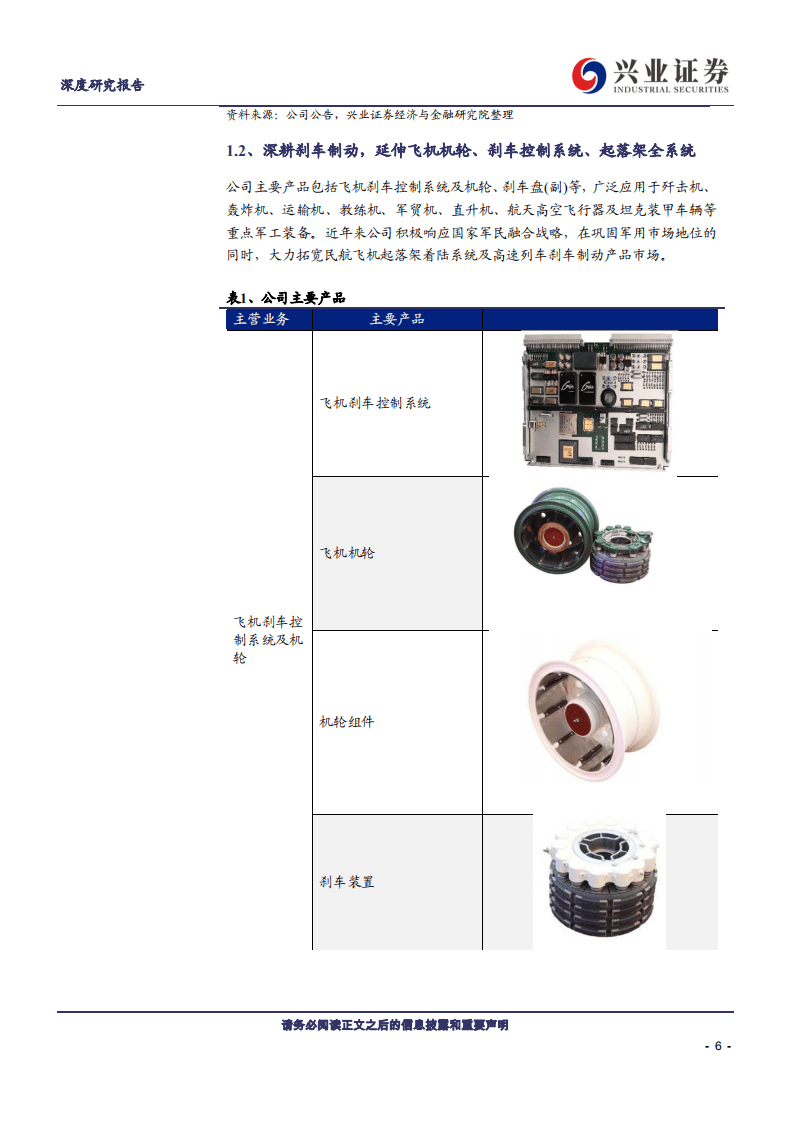 深度研究报告

兴业证券
INDUSTRIAL SECURITIES

资料来源：公司公告，兴业证券经济与金融研究院整理

1.2、深耕刹车制动，延伸飞机机轮、刹车控制系统、起落架全系统

公司主要产品包括飞机刹车控制系统及机轮、刹车盘(副)等，广泛应用于歼击机、轰炸机、运输机、教练机、军贸机、直升机、航天高空飞行器及坦克装甲车辆等重点军工装备。近年来公司积极响应国家军民融合战略，在巩固军用市场地位的同时，大力拓宽民航飞机起落架着陆系统及高速列车刹车制动产品市场。

表1、公司主要产品

| 主营业务 | 主要产品 |  |
|---|---|---|
| 飞机刹车控制系统及机轮 | 飞机刹车控制系统 |  |
|  | 飞机机轮 |  |
|  | 机轮组件 |  |
|  | 刹车装置 |  |

请务必阅读正文之后的信息披露和重要声明

- 6 -